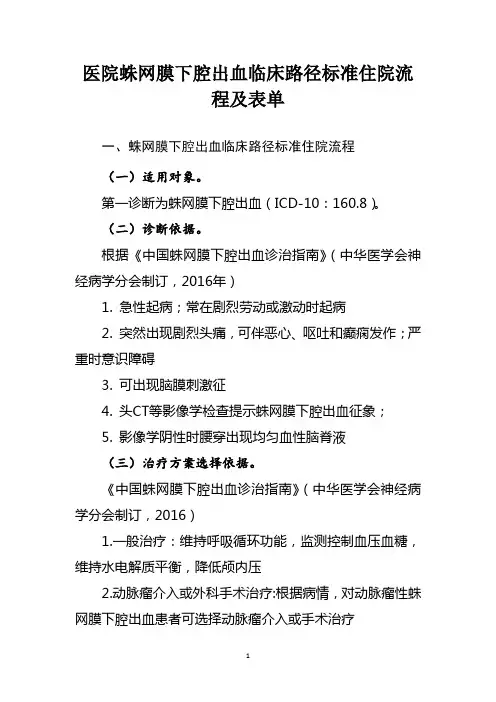 医院蛛网膜下腔出血临床路径标准住院流程及表单

一、蛛网膜下腔出血临床路径标准住院流程

（一）适用对象。

第一诊断为蛛网膜下腔出血（ICD-10：160.8）。

（二）诊断依据。

根据《中国蛛网膜下腔出血诊治指南》（中华医学会神经病学分会制订，2016年）

1. 急性起病；常在剧烈劳动或激动时起病

2. 突然出现剧烈头痛，可伴恶心、呕吐和癫痫发作；严重时意识障碍

3. 可出现脑膜刺激征

4. 头CT等影像学检查提示蛛网膜下腔出血征象；

5. 影像学阴性时腰穿出现均匀血性脑脊液

（三）治疗方案选择依据。

《中国蛛网膜下腔出血诊治指南》（中华医学会神经病学分会制订，2016）

1.一般治疗：维持呼吸循环功能，监测控制血压血糖，维持水电解质平衡，降低颅内压

2.动脉瘤介入或外科手术治疗:根据病情，对动脉瘤性蛛网膜下腔出血患者可选择动脉瘤介入或手术治疗

1